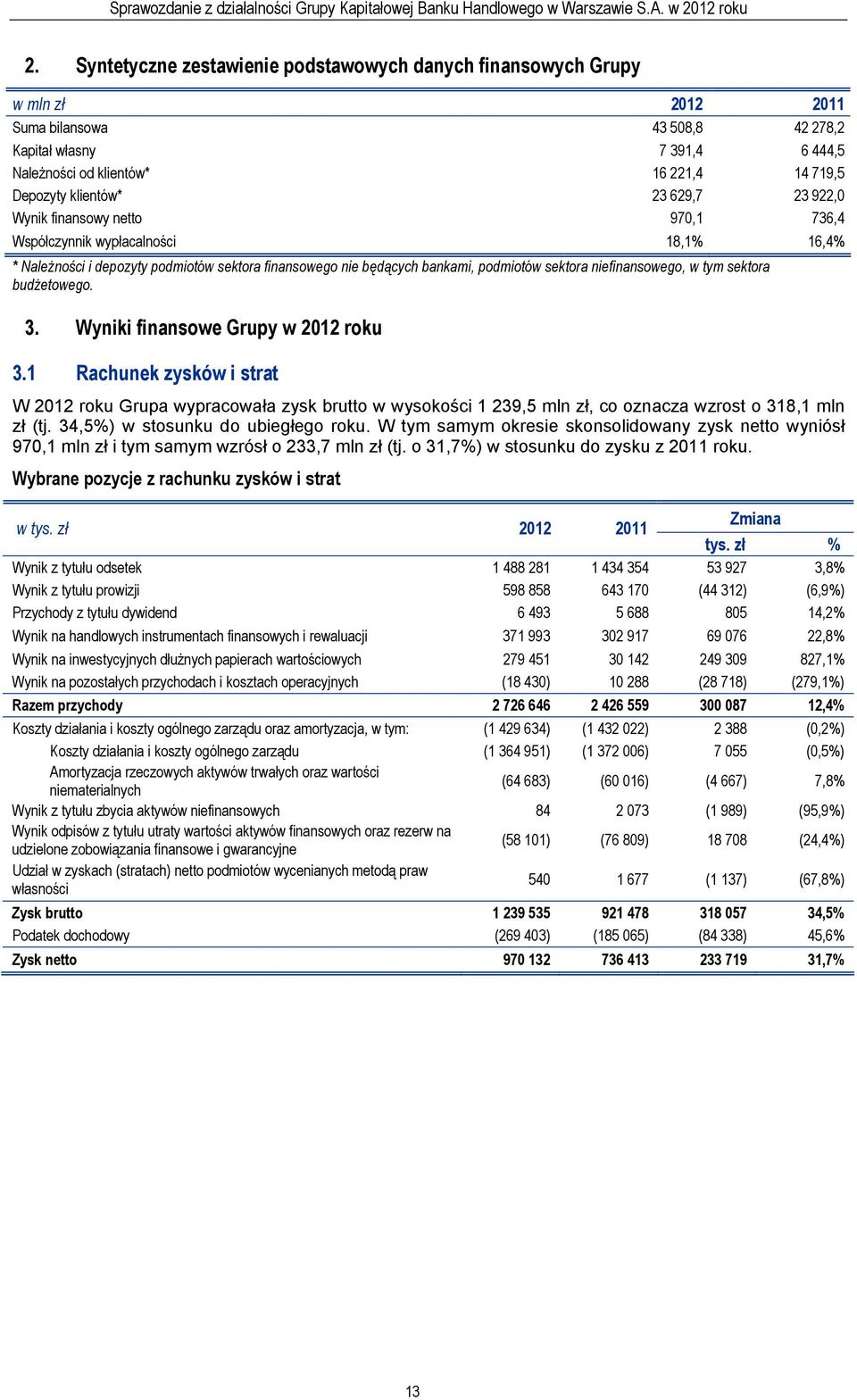 Sprawozdanie z działalności Grupy Kapitałowej Banku Handlowego w Warszawie S.A. w 2012 roku

2. Syntetyczne zestawienie podstawowych danych finansowych Grupy

| w mln zł | 2012 | 2011 |
|---|---|---|
| Suma bilansowa | 43 508,8 | 42 278,2 |
| Kapitał własny | 7 391,4 | 6 444,5 |
| Należności od klientów* | 16 221,4 | 14 719,5 |
| Depozyty klientów* | 23 629,7 | 23 922,0 |
| Wynik finansowy netto | 970,1 | 736,4 |
| Współczynnik wypłacalności | 18,1% | 16,4% |

* Należności i depozyty podmiotów sektora finansowego nie będących bankami, podmiotów sektora niefinansowego, w tym sektora budżetowego.

3. Wyniki finansowe Grupy w 2012 roku

3.1 Rachunek zysków i strat

W 2012 roku Grupa wypracowała zysk brutto w wysokości 1 239,5 mln zł, co oznacza wzrost o 318,1 mln zł (tj. 34,5%) w stosunku do ubiegłego roku. W tym samym okresie skonsolidowany zysk netto wyniósł 970,1 mln zł i tym samym wzrósł o 233,7 mln zł (tj. o 31,7%) w stosunku do zysku z 2011 roku.

Wybrane pozycje z rachunku zysków i strat

| w tys. zł | 2012 | 2011 | Zmiana tys. zł | Zmiana % |
|---|---|---|---|---|
| Wynik z tytułu odsetek | 1 488 281 | 1 434 354 | 53 927 | 3,8% |
| Wynik z tytułu prowizji | 598 858 | 643 170 | (44 312) | (6,9%) |
| Przychody z tytułu dywidend | 6 493 | 5 688 | 805 | 14,2% |
| Wynik na handlowych instrumentach finansowych i rewaluacji | 371 993 | 302 917 | 69 076 | 22,8% |
| Wynik na inwestycyjnych dłużnych papierach wartościowych | 279 451 | 30 142 | 249 309 | 827,1% |
| Wynik na pozostałych przychodach i kosztach operacyjnych | (18 430) | 10 288 | (28 718) | (279,1%) |
| Razem przychody | 2 726 646 | 2 426 559 | 300 087 | 12,4% |
| Koszty działania i koszty ogólnego zarządu oraz amortyzacja, w tym: | (1 429 634) | (1 432 022) | 2 388 | (0,2%) |
| Koszty działania i koszty ogólnego zarządu | (1 364 951) | (1 372 006) | 7 055 | (0,5%) |
| Amortyzacja rzeczowych aktywów trwałych oraz wartości niematerialnych | (64 683) | (60 016) | (4 667) | 7,8% |
| Wynik z tytułu zbycia aktywów niefinansowych | 84 | 2 073 | (1 989) | (95,9%) |
| Wynik odpisów z tytułu utraty wartości aktywów finansowych oraz rezerw na udzielone zobowiązania finansowe i gwarancyjne | (58 101) | (76 809) | 18 708 | (24,4%) |
| Udział w zyskach (stratach) netto podmiotów wycenianych metodą praw własności | 540 | 1 677 | (1 137) | (67,8%) |
| Zysk brutto | 1 239 535 | 921 478 | 318 057 | 34,5% |
| Podatek dochodowy | (269 403) | (185 065) | (84 338) | 45,6% |
| Zysk netto | 970 132 | 736 413 | 233 719 | 31,7% |

13